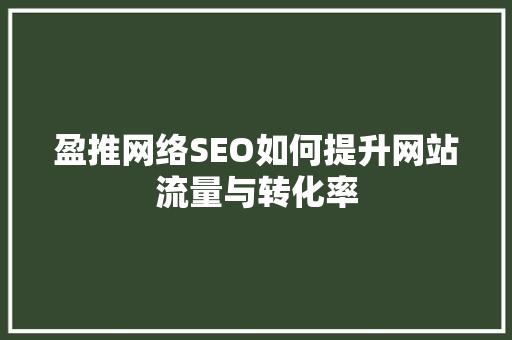 盈推网络SEO如何提升网站流量与转化率